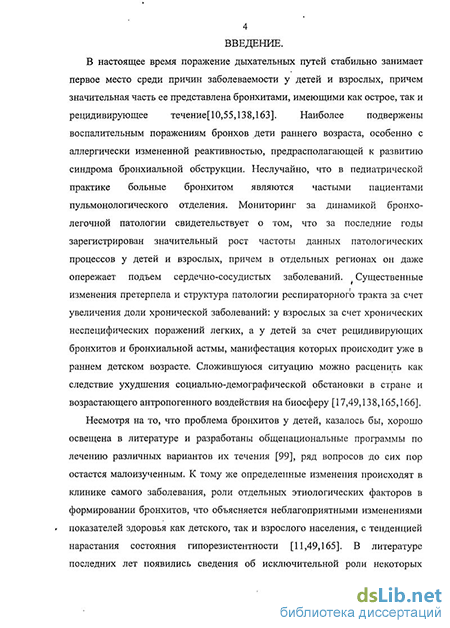 4

ВВЕДЕНИЕ.

В настоящее время поражение дыхательных путей стабильно занимает первое место среди причин заболеваемости у детей и взрослых, причем значительная часть ее представлена бронхитами, имеющими как острое, так и рецидивирующее течение[10,55,138,163]. Наиболее подвержены воспалительным поражениям бронхов дети раннего возраста, особенно с аллергически измененной реактивностью, предрасполагающей к развитию синдрома бронхиальной обструкции. Неслучайно, что в педиатрической практике больные бронхитом являются частыми пациентами пульмонологического отделения. Мониторинг за динамикой бронхолегочной патологии свидетельствует о том, что за последние годы зарегистрирован значительный рост частоты данных патологических процессов у детей и взрослых, причем в отдельных регионах он даже опережает подъем сердечно-сосудистых заболеваний. Существенные изменения претерпела и структура патологии респираторного тракта за счет увеличения доли хронической заболеваний: у взрослых за счет хронических неспецифических поражений легких, а у детей за счет рецидивирующих бронхитов и бронхиальной астмы, манифестация которых происходит уже в раннем детском возрасте. Сложившуюся ситуацию можно расценить как следствие ухудшения социально-демографической обстановки в стране и возрастающего антропогенного воздействия на биосферу [17,49,138,165,166].

Несмотря на то, что проблема бронхитов у детей, казалось бы, хорошо освещена в литературе и разработаны общенациональные программы по лечению различных вариантов их течения [99], ряд вопросов до сих пор остается малоизученным. К тому же определенные изменения происходят в клинике самого заболевания, роли отдельных этиологических факторов в формировании бронхитов, что объясняется неблагоприятными изменениями показателей здоровья как детского, так и взрослого населения, с тенденцией нарастания состояния гипорезистентности [11,49,165]. В литературе последних лет появились сведения об исключительной роли некоторых

dsLib.net
библиотека диссертаций